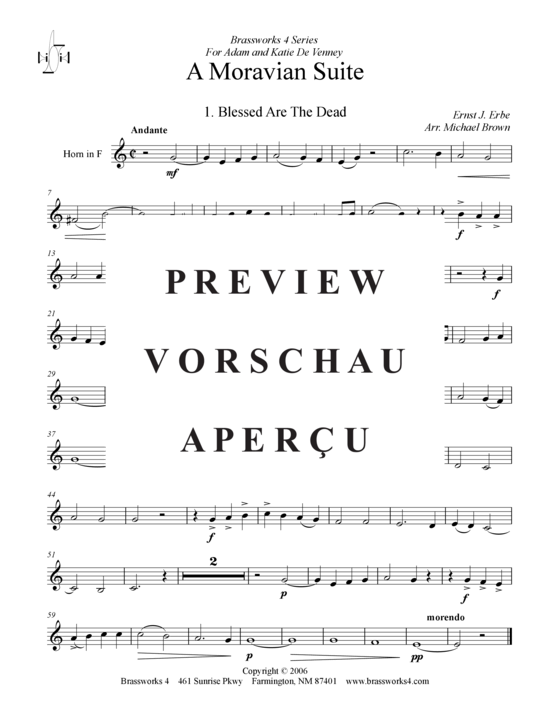 Brassworks 4 Series
For Adam and Katie De Venney

A Moravian Suite

1. Blessed Are The Dead

Ernst J. Erbe
Arr. Michael Brown

Andante

Horn in F

mf

7

f

13

PREVIEW

f

21

VORSCHAU

29

APERÇU

37

44

f

51

2

p

f

59

morendo

p

pp

Copyright © 2006
Brassworks 4 461 Sunrise Pkwy Farmington, NM 87401 www.brassworks4.com